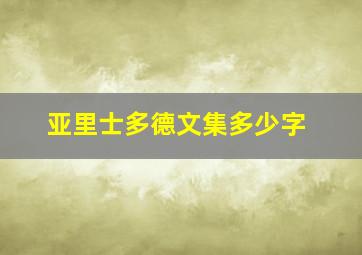 亚里士多德文集多少字